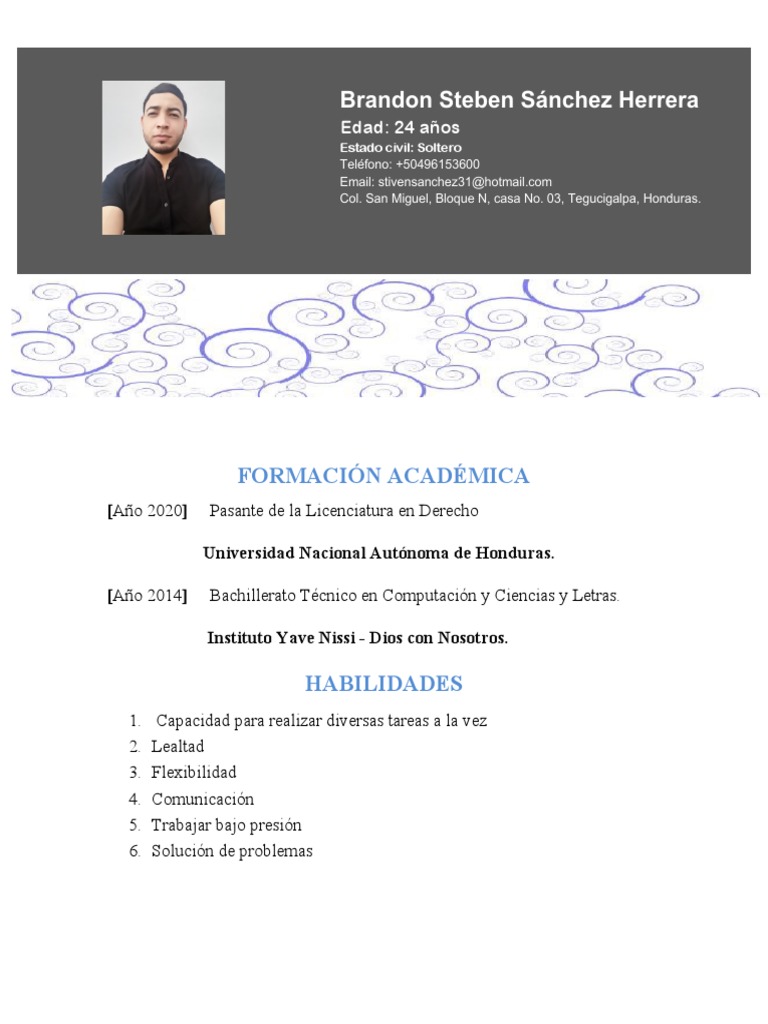 Brandon Steben Sánchez Herrera
Edad: 24 años
Estado civil: Soltero
Teléfono: +50496153600
Email: stivensanchez31@hotmail.com
Col. San Miguel, Bloque N, casa No. 03, Tegucigalpa, Honduras.

FORMACIÓN ACADÉMICA

[Año 2020] Pasante de la Licenciatura en Derecho

Universidad Nacional Autónoma de Honduras.

[Año 2014] Bachillerato Técnico en Computación y Ciencias y Letras.

Instituto Yave Nissi - Dios con Nosotros.

HABILIDADES

1. Capacidad para realizar diversas tareas a la vez
2. Lealtad
3. Flexibilidad
4. Comunicación
5. Trabajar bajo presión
6. Solución de problemas